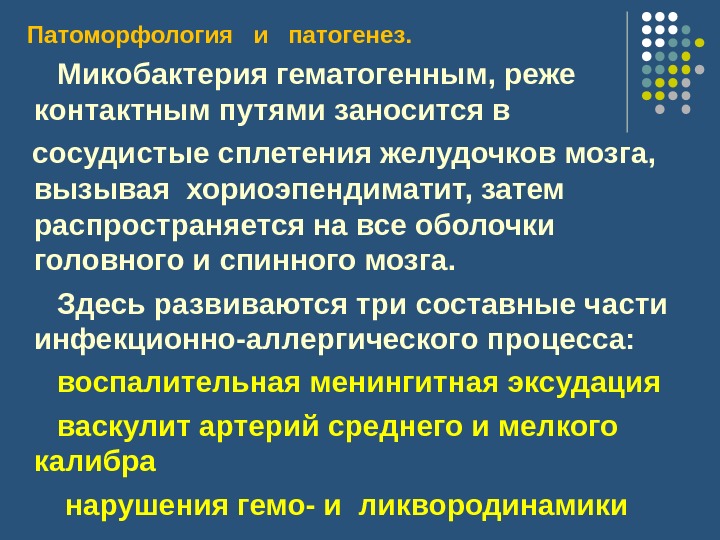 Патоморфология и патогенез.

Микобактерия гематогенным, реже контактным путями заносится в

сосудистые сплетения желудочков мозга, вызывая хориоэпендиматит, затем распространяется на все оболочки головного и спинного мозга.

Здесь развиваются три составные части инфекционно-аллергического процесса:

воспалительная менингитная эксудация

васкулит артерий среднего и мелкого калибра

нарушения гемо- и ликвородинамики